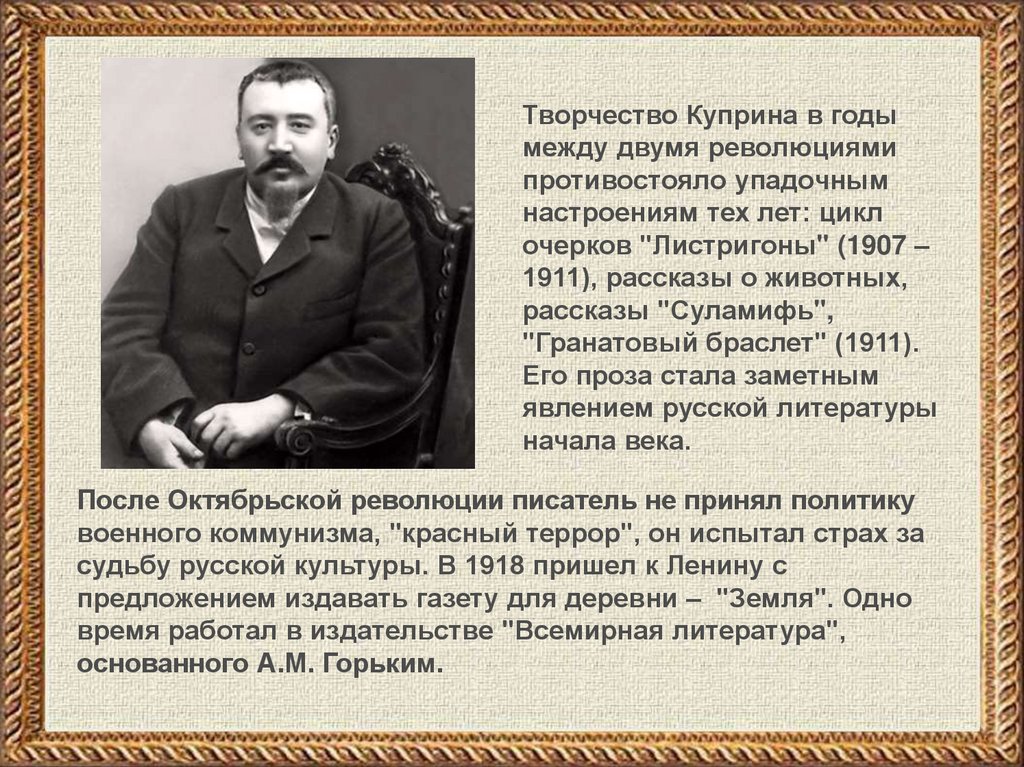 Творчество Куприна в годы между двумя революциями противостояло упадочным настроениям тех лет: цикл очерков "Листригоны" (1907 – 1911), рассказы о животных, рассказы "Суламифь", "Гранатовый браслет" (1911). Его проза стала заметным явлением русской литературы начала века.

После Октябрьской революции писатель не принял политику военного коммунизма, "красный террор", он испытал страх за судьбу русской культуры. В 1918 пришел к Ленину с предложением издавать газету для деревни – "Земля". Одно время работал в издательстве "Всемирная литература", основанного А.М. Горьким.